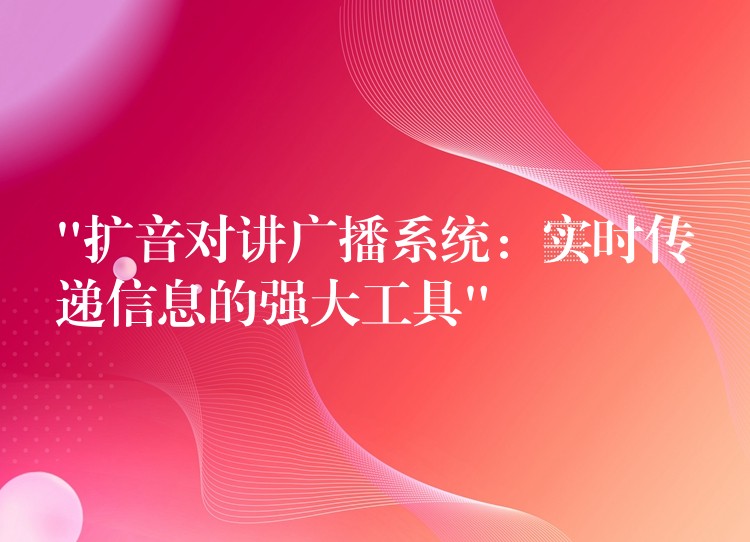 "扩音对讲广播系统：实时传递信息的强大工具"